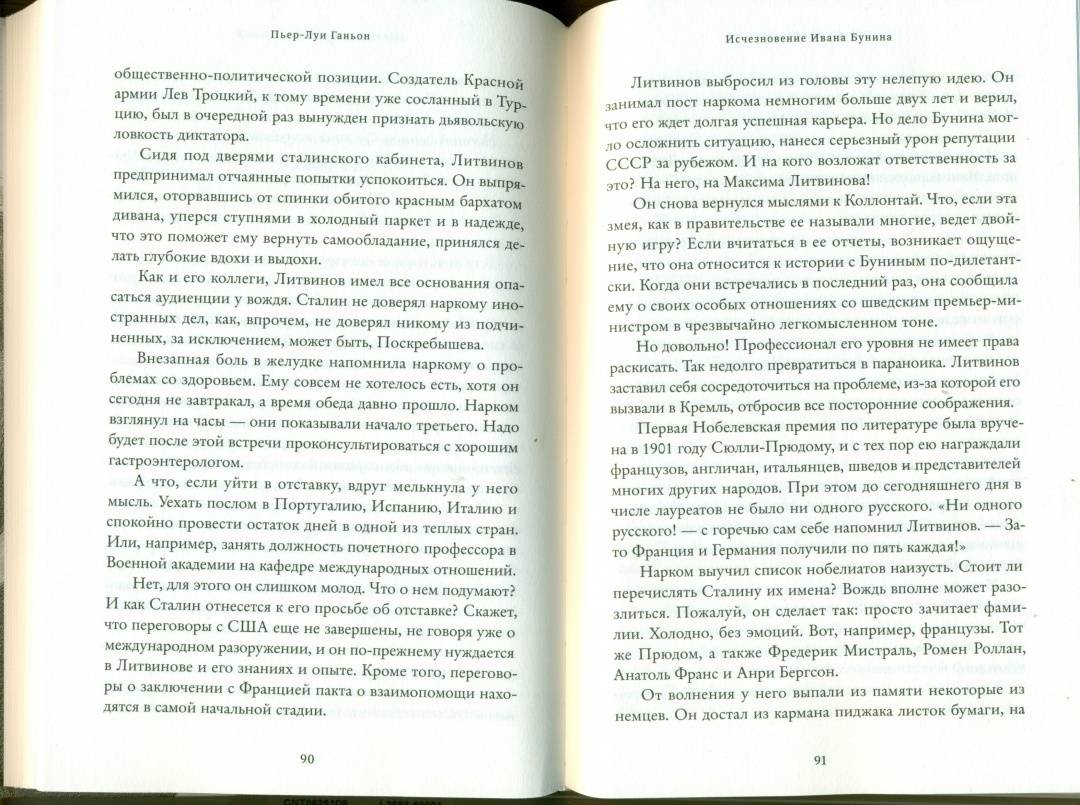 Пьер-Луи Ганьон

общественно-политической позиции. Создатель Красной армии Лев Троцкий, к тому времени уже сосланный в Турцию, был в очередной раз вынужден признать дьявольскую ловкость диктатора.

Сидя под дверями сталинского кабинета, Литвинов предпринимал отчаянные попытки успокоиться. Он выпрямился, оторвавшись от спинки обитого красным бархатом дивана, уперся ступнями в холодный паркет и в надежде, что это поможет ему вернуть самообладание, принялся делать глубокие вдохи и выдохи.

Как и его коллеги, Литвинов имел все основания опасаться аудиенции у вождя. Сталин не доверял наркому иностранных дел, как, впрочем, не доверял никому из подчиненных, за исключением, может быть, Поскребышева.

Внезапная боль в желудке напомнила наркому о проблемах со здоровьем. Ему совсем не хотелось есть, хотя он сегодня не завтракал, а время обеда давно прошло. Нарком взглянул на часы — они показывали начало третьего. Надо будет после этой встречи проконсультироваться с хорошим гастроэнтерологом.

А что, если уйти в отставку, вдруг мелькнула у него мысль. Уехать послом в Португалию, Испанию, Италию и спокойно провести остаток дней в одной из теплых стран. Или, например, занять должность почетного профессора в Военной академии на кафедре международных отношений.

Нет, для этого он слишком молод. Что о нем подумают? И как Сталин отнесется к его просьбе об отставке? Скажет, что переговоры с США еще не завершены, не говоря уже о международном разоружении, и он по-прежнему нуждается в Литвинове и его знаниях и опыте. Кроме того, переговоры о заключении с Францией пакта о взаимопомощи находятся в самой начальной стадии.

90

Исчезновение Ивана Бунина

Литвинов выбросил из головы эту нелепую идею. Он занимал пост наркома немногим больше двух лет и верил, что его ждет долгая успешная карьера. Но дело Бунина могло осложнить ситуацию, нанеся серьезный урон репутации СССР за рубежом. И на кого возложат ответственность за это? На него, на Максима Литвинова!

Он снова вернулся мыслями к Коллонтай. Что, если эта змея, как в правительстве ее называли многие, ведет двойную игру? Если вчитаться в ее отчеты, возникает ощущение, что она относится к истории с Буниным по-дилетантски. Когда они встречались в последний раз, она сообщила ему о своих особых отношениях со шведским премьер-министром в чрезвычайно легкомысленном тоне.

Но довольно! Профессионал его уровня не имеет права раскисать. Так недолго превратиться в параноика. Литвинов заставил себя сосредоточиться на проблеме, из-за которой его вызвали в Кремль, отбросив все посторонние соображения.

Первая Нобелевская премия по литературе была вручена в 1901 году Сюлли-Прюдому, и с тех пор ею награждали французов, англичан, итальянцев, шведов и представителей многих других народов. При этом до сегодняшнего дня в числе лауреатов не было ни одного русского. «Ни одного русского! — с горечью сам себе напомнил Литвинов. — Зато Франция и Германия получили по пять каждая!»

Нарком выучил список нобелиатов наизусть. Стоит ли перечислять Сталину их имена? Вождь вполне может разозлиться. Пожалуй, он сделает так: просто зачитает фамилии. Холодно, без эмоций. Вот, например, французы. Тот же Прюдом, а также Фредерик Мистраль, Ромен Роллан, Анатоль Франс и Анри Бергсон.

От волнения у него выпали из памяти некоторые из немцев. Он достал из кармана пиджака листок бумаги, на

91